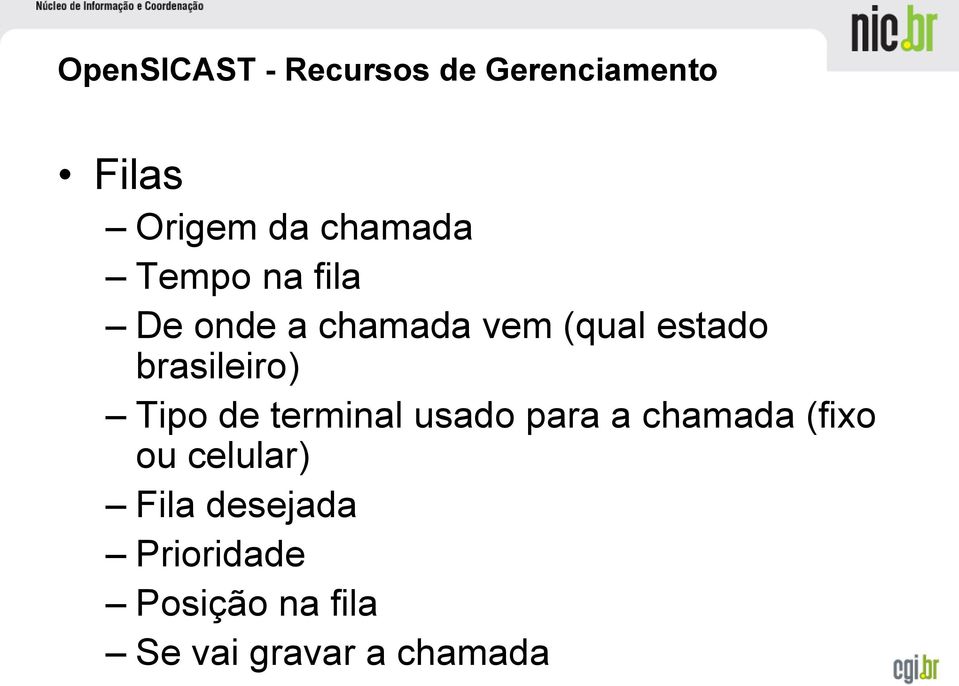 Núcleo de Informação e Coordenação

nic.br

OpenSICAST - Recursos de Gerenciamento

• Filas
– Origem da chamada
– Tempo na fila
– De onde a chamada vem (qual estado brasileiro)
– Tipo de terminal usado para a chamada (fixo ou celular)
– Fila desejada
– Prioridade
– Posição na fila
– Se vai gravar a chamada

cgi.br